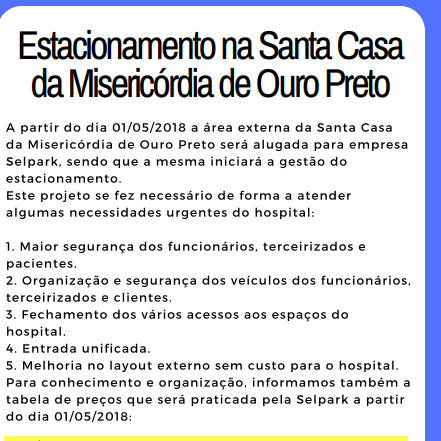 Estacionamento na Santa Casa da Misericórdia de Ouro Preto

A partir do dia 01/05/2018 a área externa da Santa Casa da Misericórdia de Ouro Preto será alugada para empresa Selpark, sendo que a mesma iniciará a gestão do estacionamento.
Este projeto se fez necessário de forma a atender algumas necessidades urgentes do hospital:

1. Maior segurança dos funcionários, terceirizados e pacientes.
2. Organização e segurança dos veículos dos funcionários, terceirizados e clientes.
3. Fechamento dos vários acessos aos espaços do hospital.
4. Entrada unificada.
5. Melhoria no layout externo sem custo para o hospital.
Para conhecimento e organização, informamos também a tabela de preços que será praticada pela Selpark a partir do dia 01/05/2018: